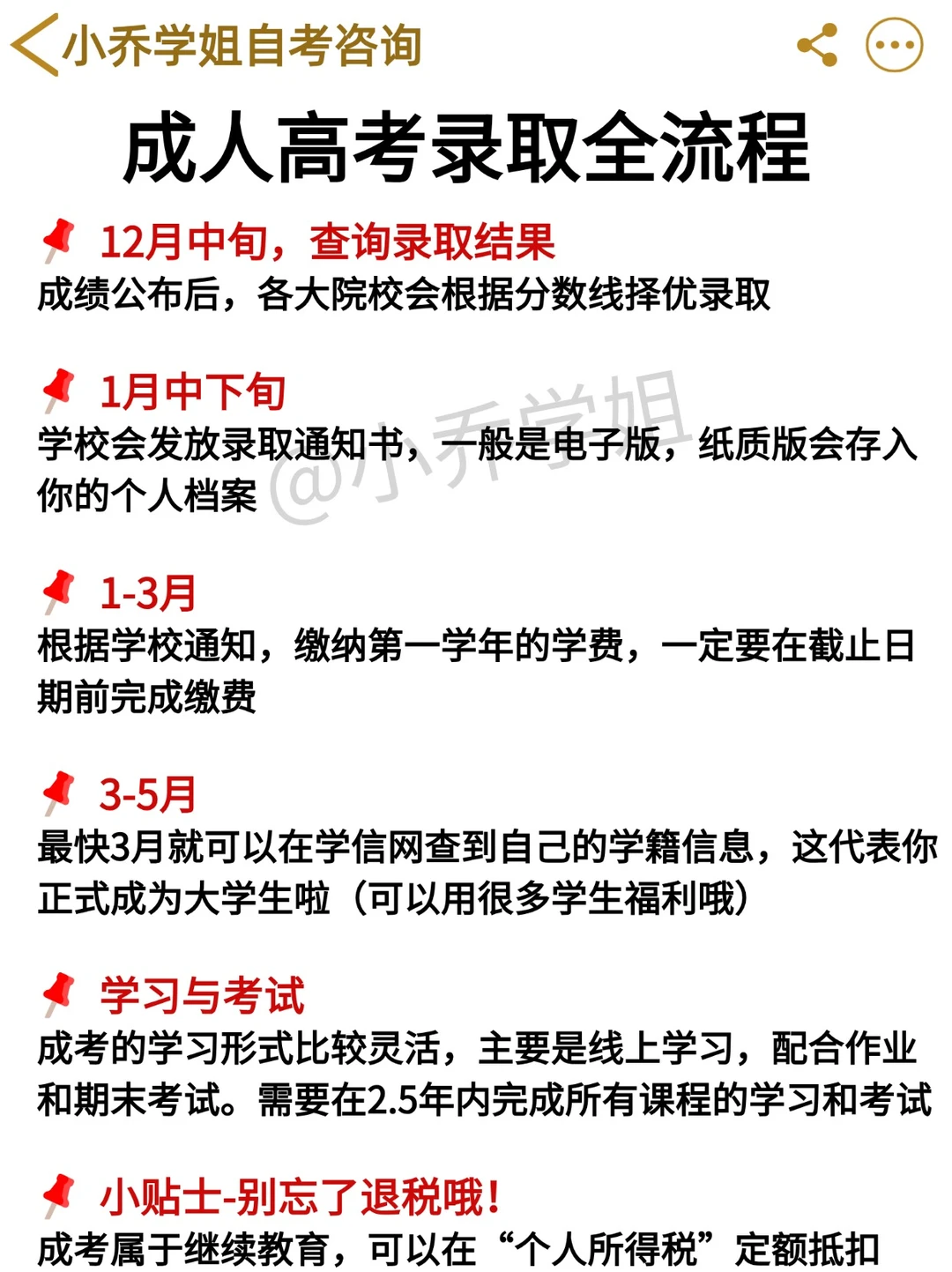 小乔学姐自考咨询

成人高考录取全流程

12月中旬，查询录取结果
成绩公布后，各大院校会根据分数线择优录取

1月中下旬
学校会发放录取通知书，一般是电子版，纸质版会存入你的个人档案

@小乔学姐

1-3月
根据学校通知，缴纳第一学年的学费，一定要在截止日期前完成缴费

3-5月
最快3月就可以在学信网查到自己的学籍信息，这代表你正式成为大学生啦（可以用很多学生福利哦）

学习与考试
成考的学习形式比较灵活，主要是线上学习，配合作业和期末考试。需要在2.5年内完成所有课程的学习和考试

小贴士-别忘了退税哦！
成考属于继续教育，可以在“个人所得税”定额抵扣